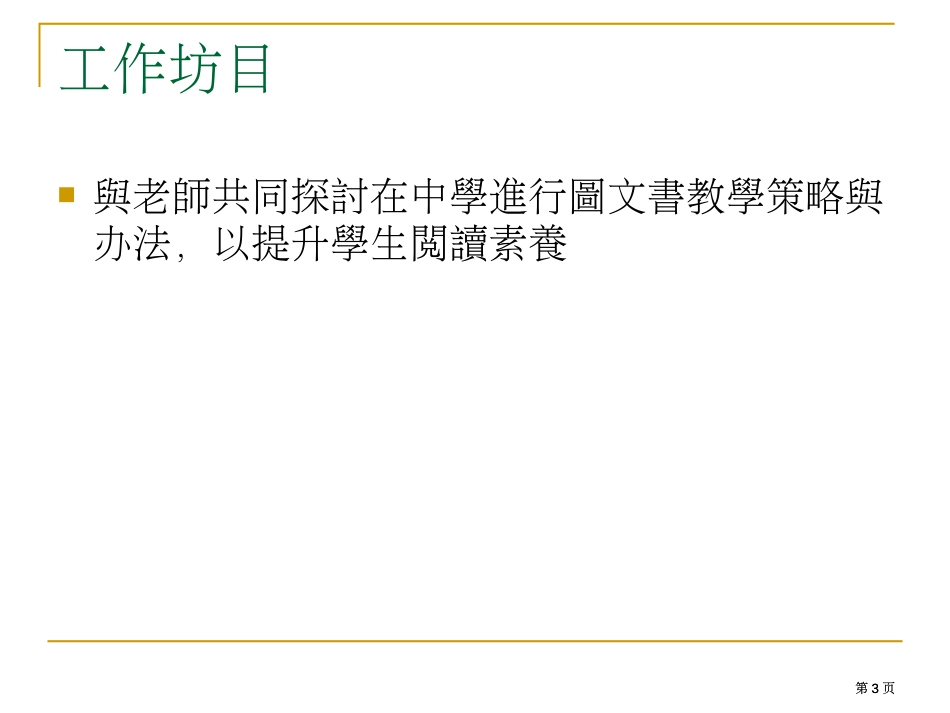 工作坊目

與老師共同探討在中學進行圖文書教學策略與办法，以提升學生閱讀素養

第3页